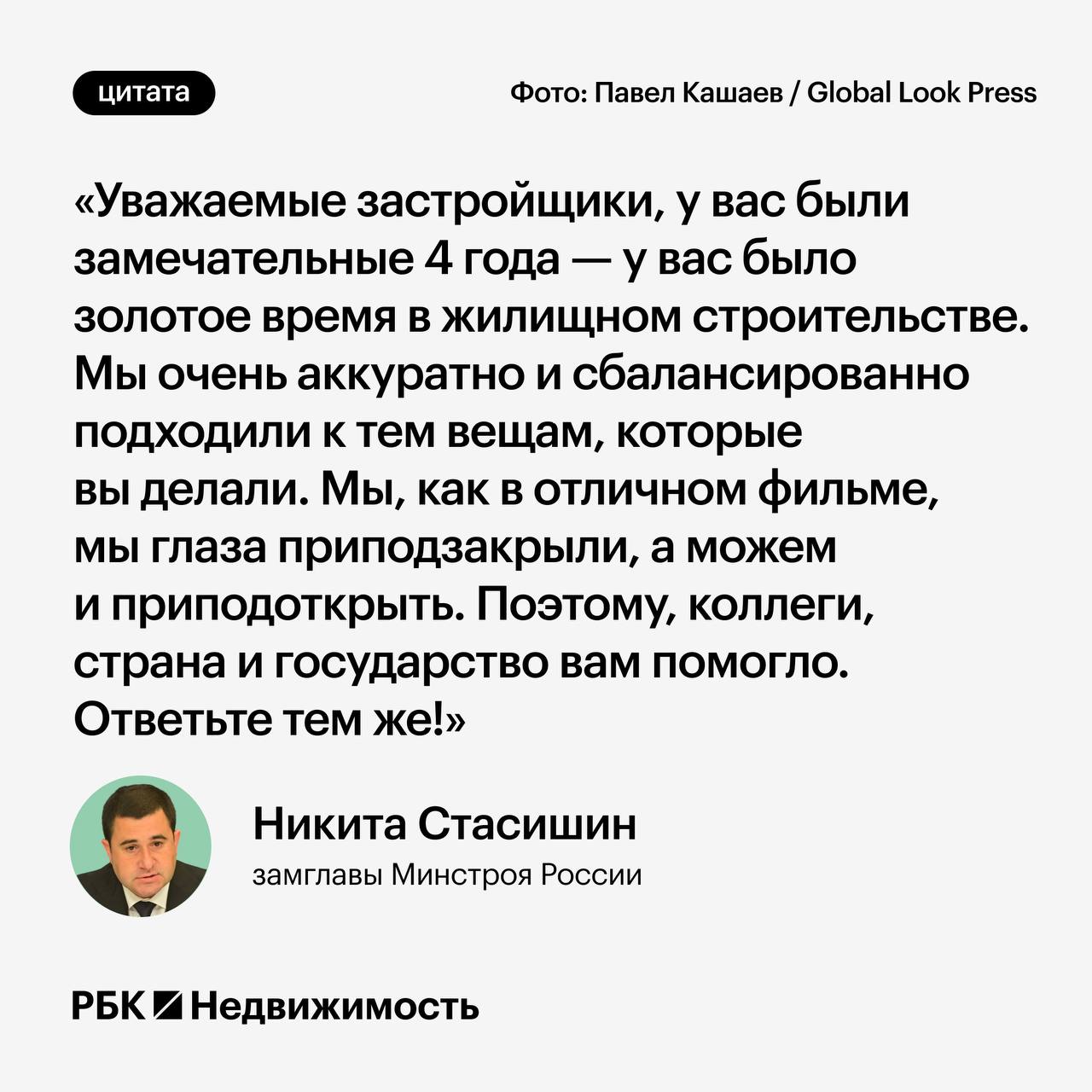 цитата

Фото: Павел Кашаев / Global Look Press

«Уважаемые застройщики, у вас были замечательные 4 года — у вас было золотое время в жилищном строительстве. Мы очень аккуратно и сбалансированно подходили к тем вещам, которые вы делали. Мы, как в отличном фильме, мы глаза приподзакрыли, а можем и приподоткрыть. Поэтому, коллеги, страна и государство вам помогло. Ответьте тем же!»

Никита Стасишин
замглавы Минстроя России

РБК Недвижимость